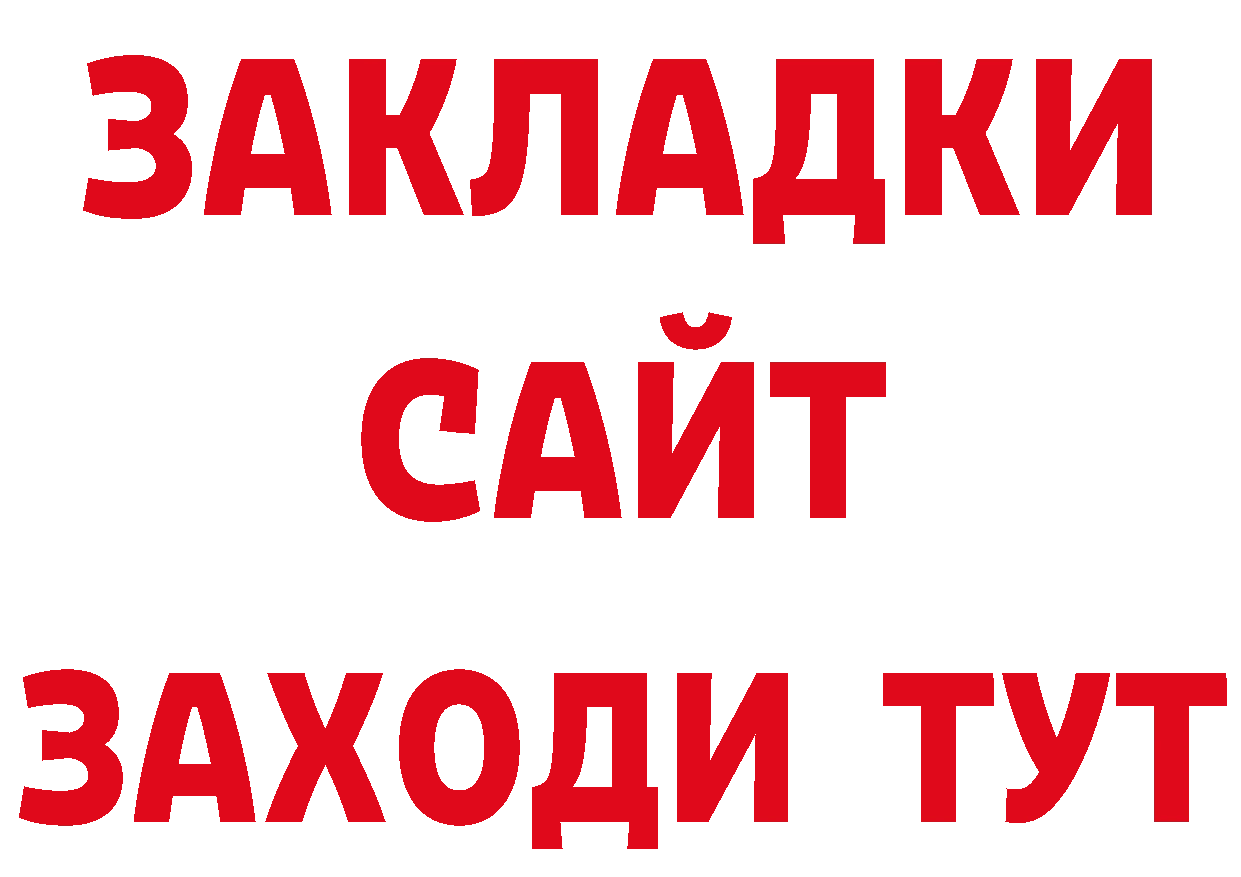 ЗАКЛАДКИ
САЙТ
ЗАХОДИ ТУТ